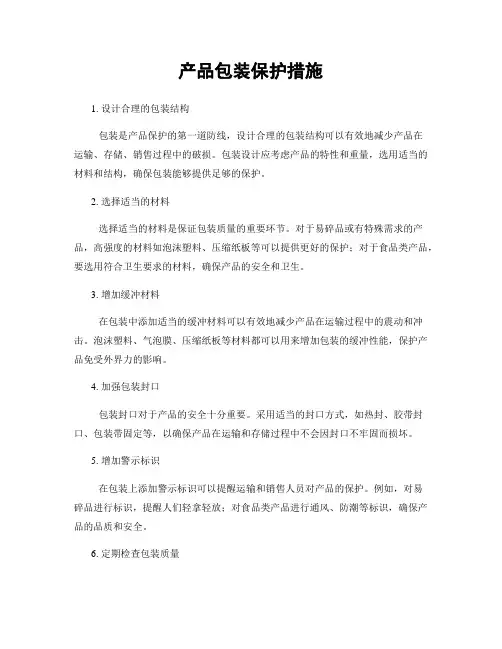 产品包装保护措施

1. 设计合理的包装结构

包装是产品保护的第一道防线，设计合理的包装结构可以有效地减少产品在运输、存储、销售过程中的破损。包装设计应考虑产品的特性和重量，选用适当的材料和结构，确保包装能够提供足够的保护。

2. 选择适当的材料

选择适当的材料是保证包装质量的重要环节。对于易碎品或有特殊需求的产品，高强度的材料如泡沫塑料、压缩纸板等可以提供更好的保护；对于食品类产品，要选用符合卫生要求的材料，确保产品的安全和卫生。

3. 增加缓冲材料

在包装中添加适当的缓冲材料可以有效地减少产品在运输过程中的震动和冲击。泡沫塑料、气泡膜、压缩纸板等材料都可以用来增加包装的缓冲性能，保护产品免受外界力的影响。

4. 加强包装封口

包装封口对于产品的安全十分重要。采用适当的封口方式，如热封、胶带封口、包装带固定等，以确保产品在运输和存储过程中不会因封口不牢固而损坏。

5. 增加警示标识

在包装上添加警示标识可以提醒运输和销售人员对产品的保护。例如，对易碎品进行标识，提醒人们轻拿轻放；对食品类产品进行通风、防潮等标识，确保产品的品质和安全。

6. 定期检查包装质量